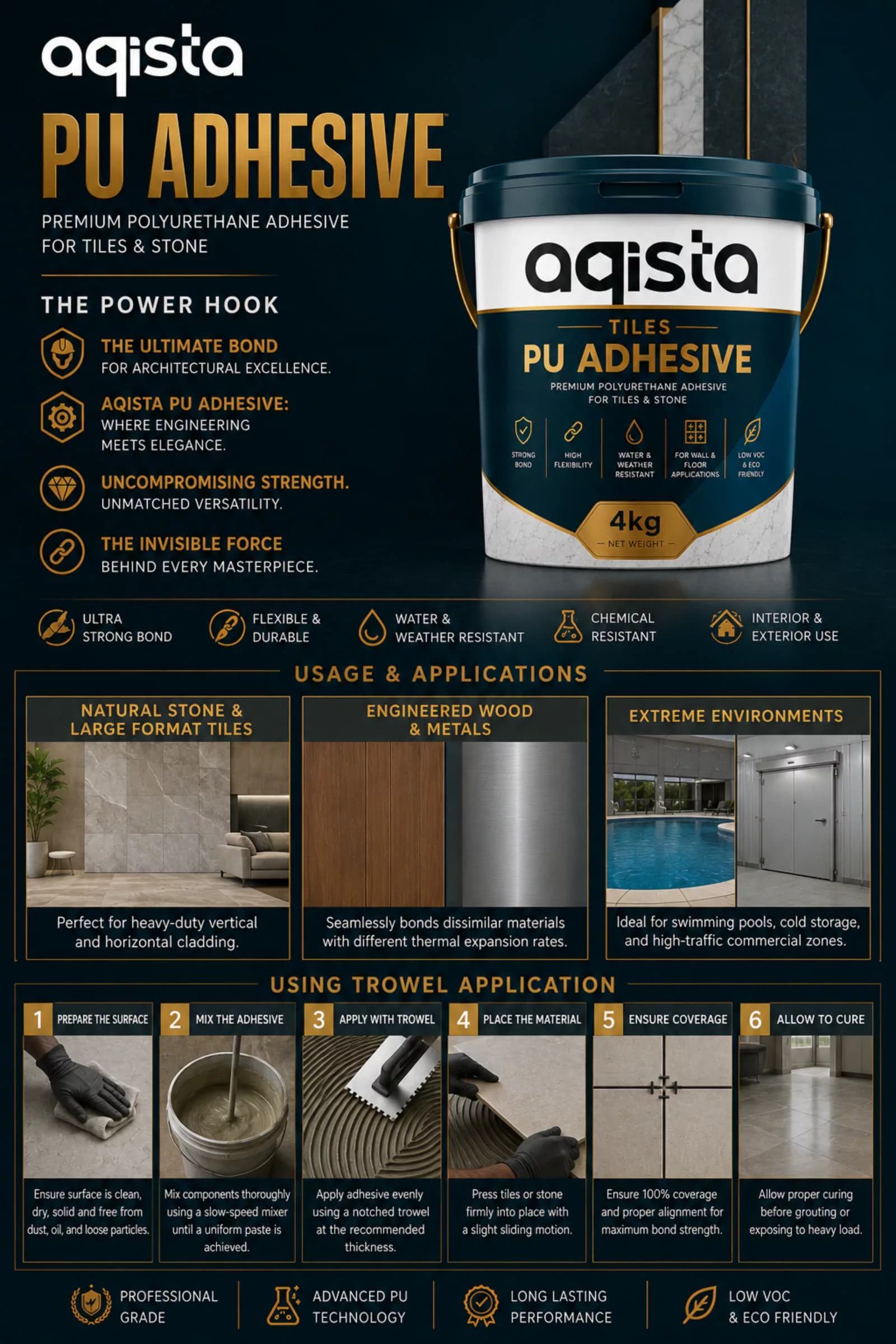 aqista

PU ADHESIVE

PREMIUM POLYURETHANE ADHESIVE FOR TILES & STONE

THE POWER HOOK

THE ULTIMATE BOND
FOR ARCHITECTURAL EXCELLENCE.

AQISTA PU ADHESIVE:
WHERE ENGINEERING MEETS ELEGANCE.

UNCOMPROMISING STRENGTH.
UNMATCHED VERSATILITY.

THE INVISIBLE FORCE
BEHIND EVERY MASTERPIECE.

aqista
TILES
PU ADHESIVE
PREMIUM POLYURETHANE ADHESIVE FOR TILES & STONE
STRONG BOND
HIGH FLEXIBILITY
WATER & WEATHER RESISTANT
FOR WALL & FLOOR APPLICATIONS
LOW VOC & ECO FRIENDLY
4kg
NET WEIGHT

ULTRA STRONG BOND
FLEXIBLE & DURABLE
WATER & WEATHER RESISTANT
CHEMICAL RESISTANT
INTERIOR & EXTERIOR USE

USAGE & APPLICATIONS

NATURAL STONE & LARGE FORMAT TILES
Perfect for heavy-duty vertical and horizontal cladding.

ENGINEERED WOOD & METALS
Seamlessly bonds dissimilar materials with different thermal expansion rates.

EXTREME ENVIRONMENTS
Ideal for swimming pools, cold storage, and high-traffic commercial zones.

USING TROWEL APPLICATION

1 PREPARE THE SURFACE
Ensure surface is clean, dry, solid and free from dust, oil, and loose particles.

2 MIX THE ADHESIVE
Mix components thoroughly using a slow-speed mixer until a uniform paste is achieved.

3 APPLY WITH TROWEL
Apply adhesive evenly using a notched trowel at the recommended thickness.

4 PLACE THE MATERIAL
Press tiles or stone firmly into place with a slight sliding motion.

5 ENSURE COVERAGE
Ensure 100% coverage and proper alignment for maximum bond strength.

6 ALLOW TO CURE
Allow proper curing before grouting or exposing to heavy load.

PROFESSIONAL GRADE
ADVANCED PU TECHNOLOGY
LONG LASTING PERFORMANCE
LOW VOC & ECO FRIENDLY